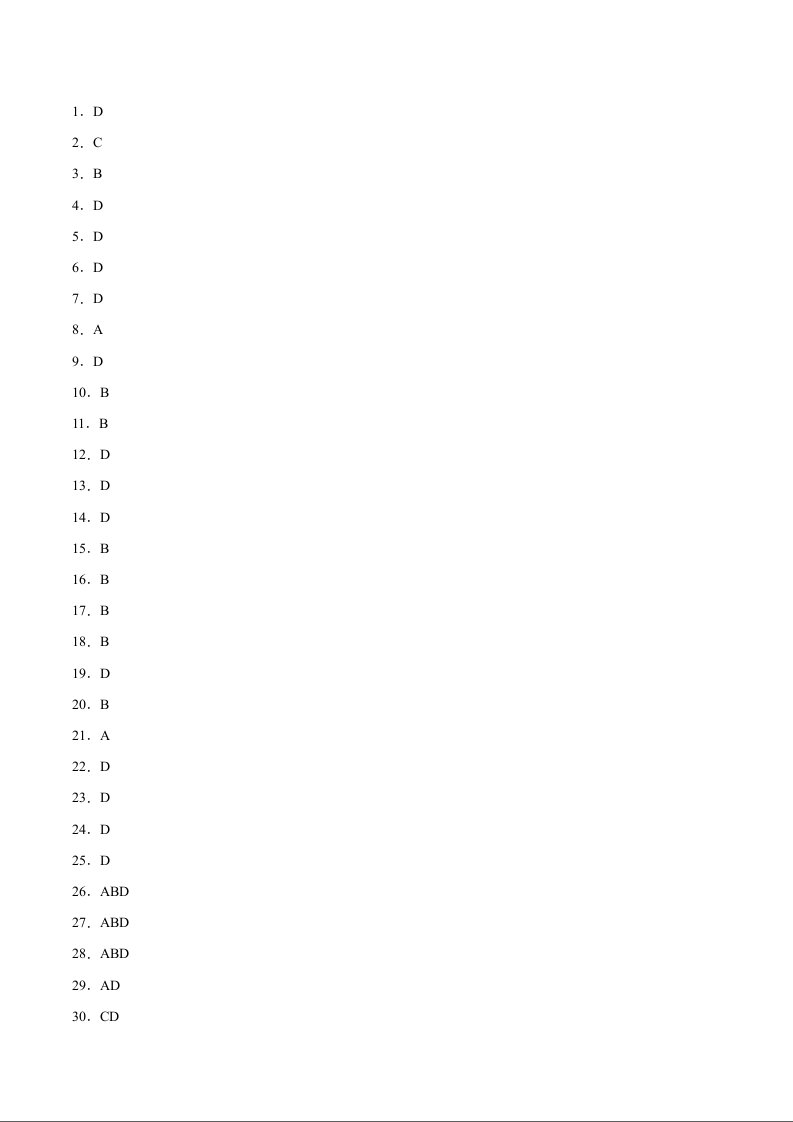 1．D

2．C

3．B

4．D

5．D

6．D

7．D

8．A

9．D

10．B

11．B

12．D

13．D

14．D

15．B

16．B

17．B

18．B

19．D

20．B

21．A

22．D

23．D

24．D

25．D

26．ABD

27．ABD

28．ABD

29．AD

30．CD